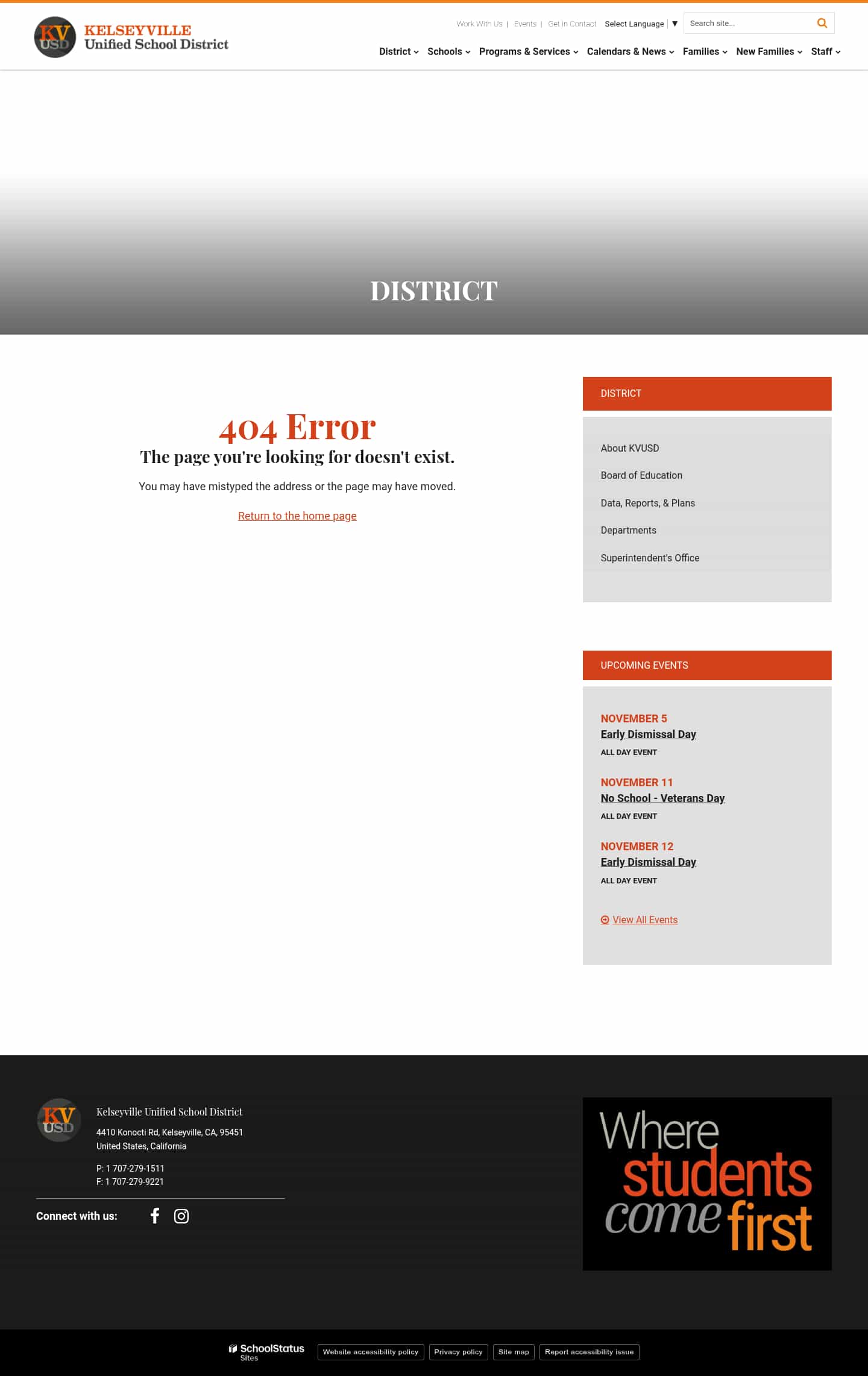 KV USD KELSEYVILLE Unified School District

Work With Us | Events | Get in Contact Select Language ▼ Search site...

District Schools Programs & Services Calendars & News Families New Families Staff

DISTRICT

404 Error
The page you're looking for doesn't exist.

You may have mistyped the address or the page may have moved.

Return to the home page

DISTRICT

About KVUSD
Board of Education
Data, Reports, & Plans
Departments
Superintendent's Office

UPCOMING EVENTS

NOVEMBER 5
Early Dismissal Day
ALL DAY EVENT

NOVEMBER 11
No School - Veterans Day
ALL DAY EVENT

NOVEMBER 12
Early Dismissal Day
ALL DAY EVENT

View All Events

KV USD

Kelseyville Unified School District
4410 Konocti Rd, Kelseyville, CA, 95451
United States, California

P: 1 707-279-1511
F: 1 707-279-9221

Connect with us:

Where students come first

SchoolStatus Sites Website accessibility policy Privacy policy Site map Report accessibility issue